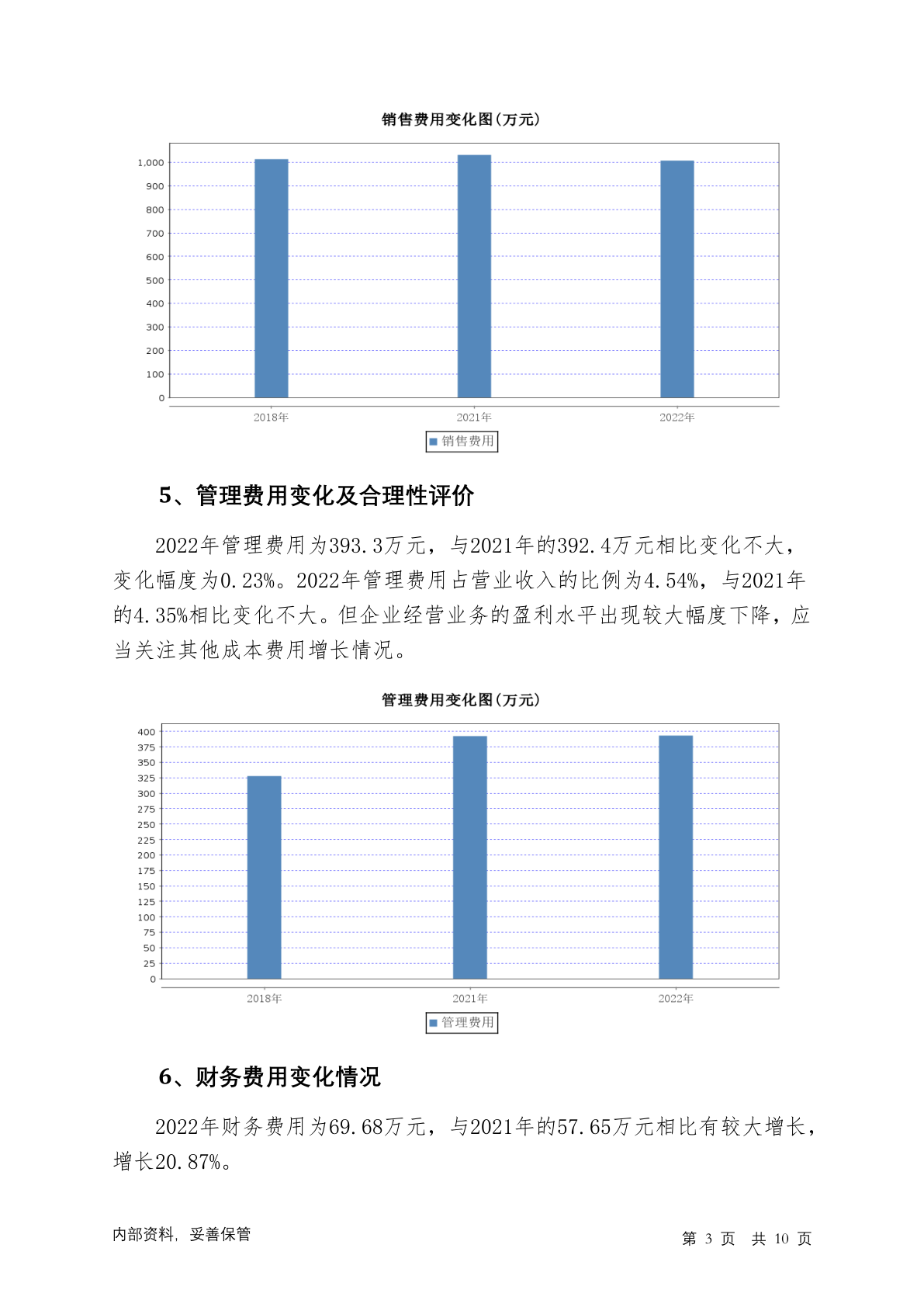 销售费用变化图(万元)

1,000
900
800
700
600
500
400
300
200
100
0

2018年
2021年
2022年

销售费用

5、管理费用变化及合理性评价

2022年管理费用为393.3万元，与2021年的392.4万元相比变化不大，变化幅度为0.23%。2022年管理费用占营业收入的比例为4.54%，与2021年的4.35%相比变化不大。但企业经营业务的盈利水平出现较大幅度下降，应当关注其他成本费用增长情况。

管理费用变化图(万元)

400
375
350
325
300
275
250
225
200
175
150
125
100
75
50
25
0

2018年
2021年
2022年

管理费用

6、财务费用变化情况

2022年财务费用为69.68万元，与2021年的57.65万元相比有较大增长，增长20.87%。

内部资料，妥善保管

第 3 页 共 10 页